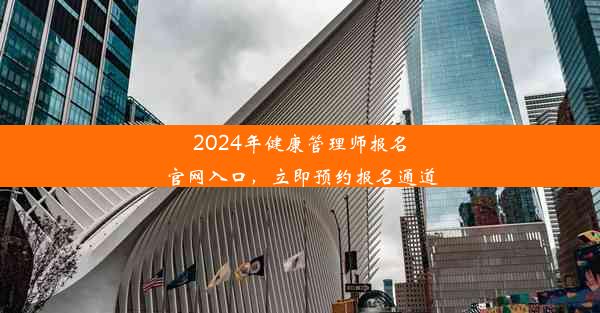 2024年健康管理师报名官网入口，立即预约报名通道